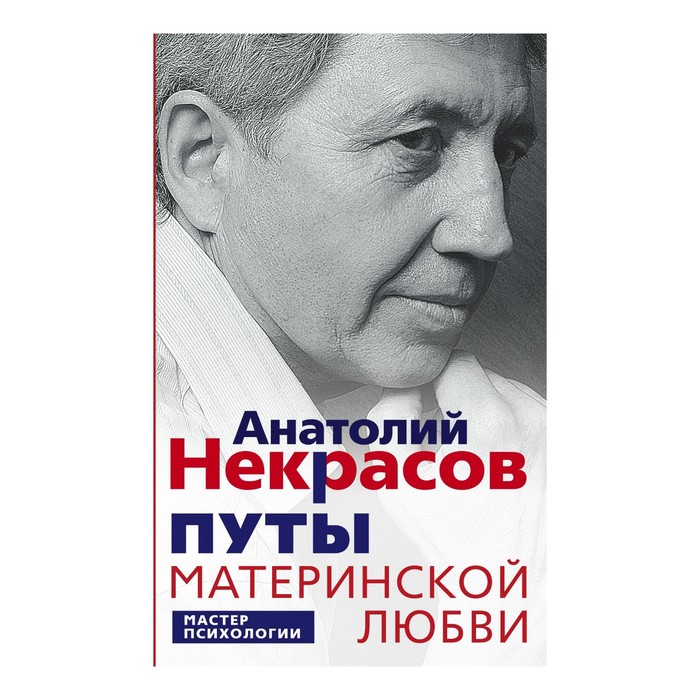 Анатолий
Некрасов
ПУТЫ
МАТЕРИНСКОЙ
ЛЮБВИ

МАСТЕР
ПСИХОЛОГИИ